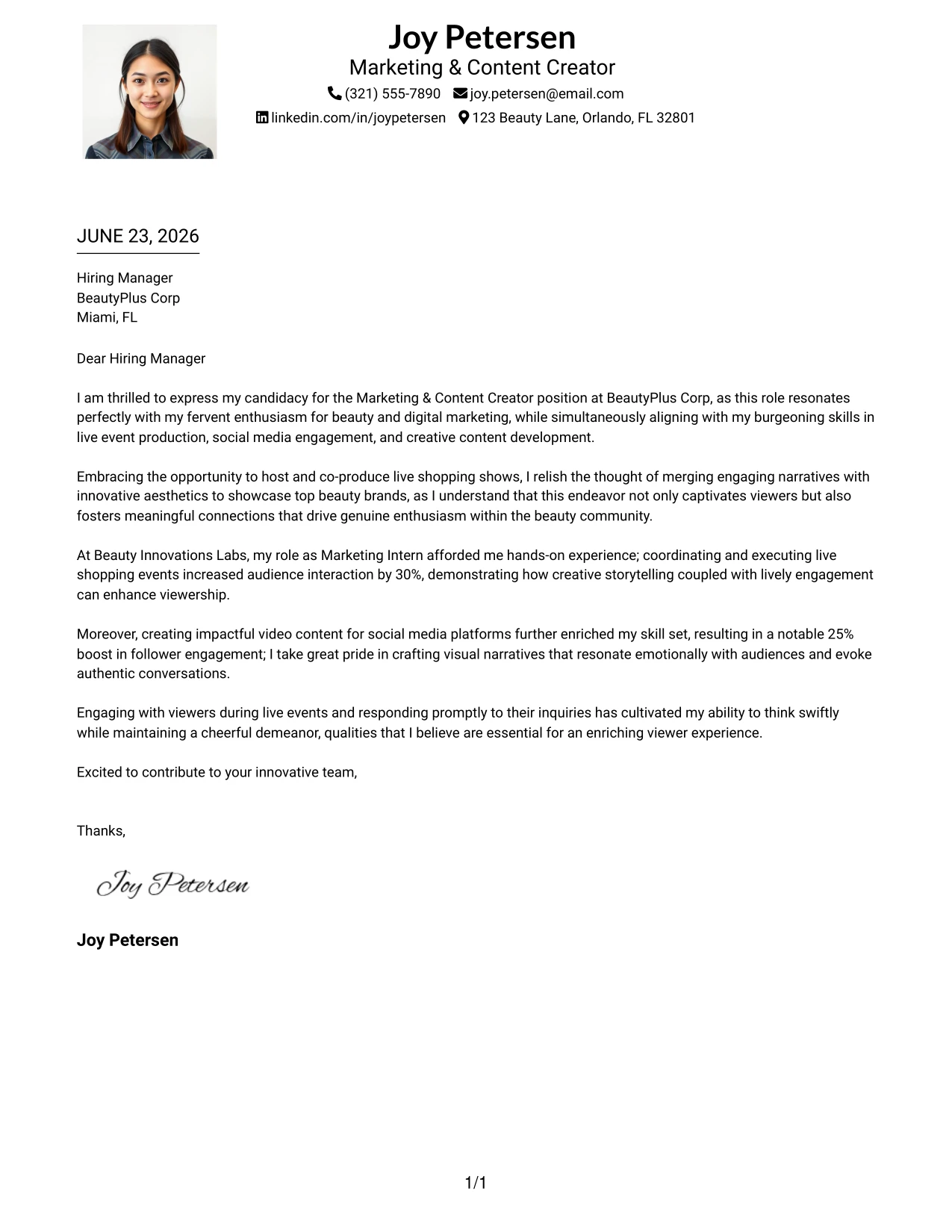 Joy Petersen
Marketing & Content Creator
(321) 555-7890 joy.petersen@email.com
linkedin.com/in/joypetersen 123 Beauty Lane, Orlando, FL 32801

JUNE 23, 2026

Hiring Manager
BeautyPlus Corp
Miami, FL

Dear Hiring Manager

I am thrilled to express my candidacy for the Marketing & Content Creator position at BeautyPlus Corp, as this role resonates perfectly with my fervent enthusiasm for beauty and digital marketing, while simultaneously aligning with my burgeoning skills in live event production, social media engagement, and creative content development.

Embracing the opportunity to host and co-produce live shopping shows, I relish the thought of merging engaging narratives with innovative aesthetics to showcase top beauty brands, as I understand that this endeavor not only captivates viewers but also fosters meaningful connections that drive genuine enthusiasm within the beauty community.

At Beauty Innovations Labs, my role as Marketing Intern afforded me hands-on experience; coordinating and executing live shopping events increased audience interaction by 30%, demonstrating how creative storytelling coupled with lively engagement can enhance viewership.

Moreover, creating impactful video content for social media platforms further enriched my skill set, resulting in a notable 25% boost in follower engagement; I take great pride in crafting visual narratives that resonate emotionally with audiences and evoke authentic conversations.

Engaging with viewers during live events and responding promptly to their inquiries has cultivated my ability to think swiftly while maintaining a cheerful demeanor, qualities that I believe are essential for an enriching viewer experience.

Excited to contribute to your innovative team,

Thanks,

Joy Petersen

Joy Petersen

1/1